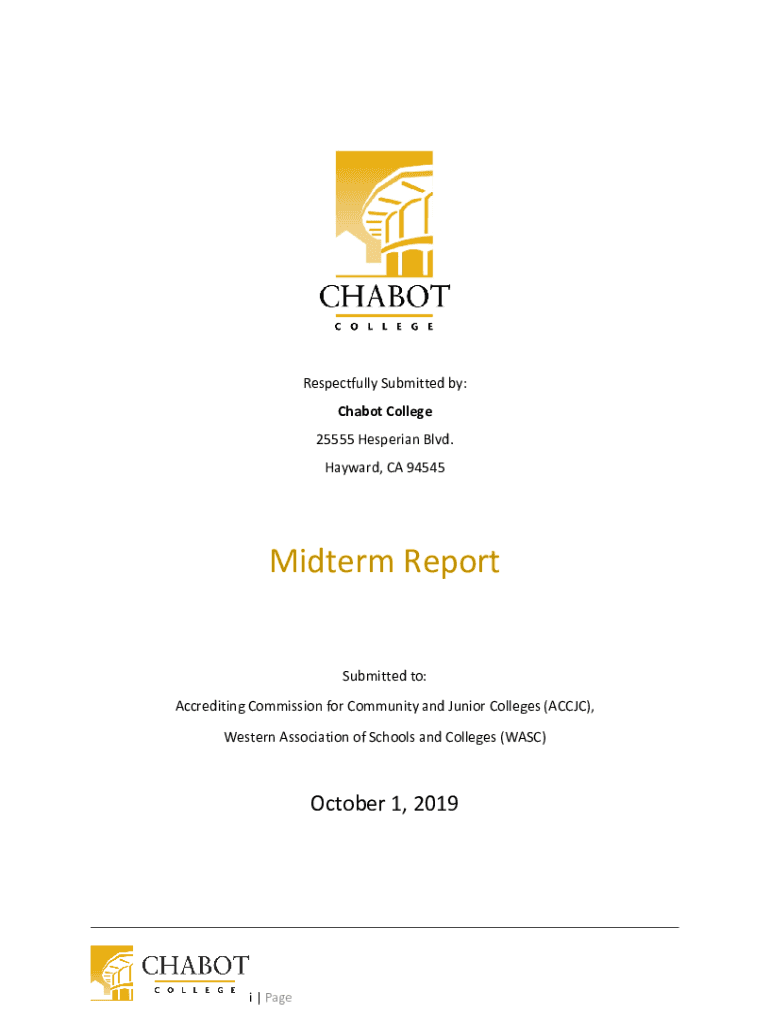 CHABOT
COLLEGE

Respectfully Submitted by:

Chabot College

25555 Hesperian Blvd.

Hayward, CA 94545

Midterm Report

Submitted to:

Accrediting Commission for Community and Junior Colleges (ACCJC),

Western Association of Schools and Colleges (WASC)

October 1, 2019

CHABOT
COLLEGE

i | Page